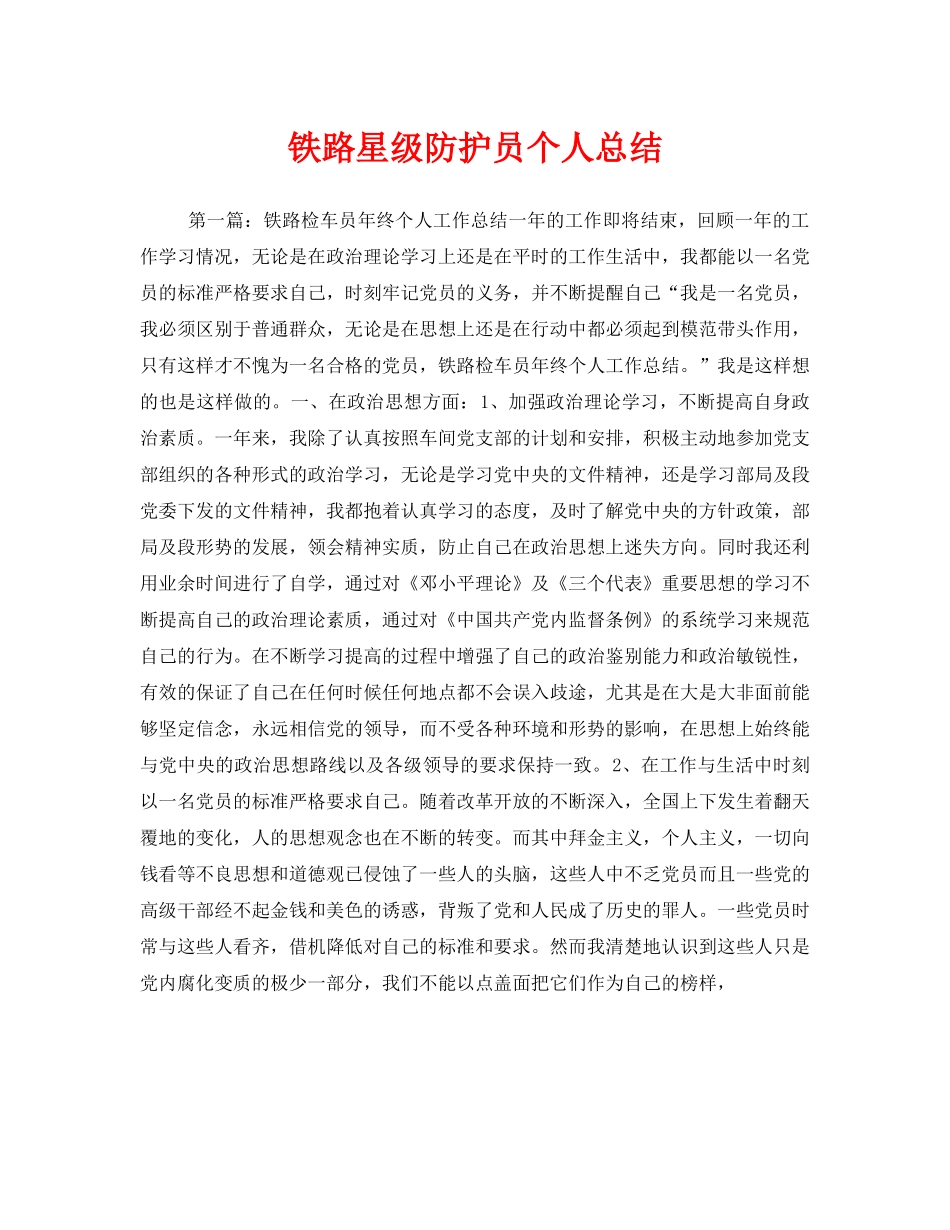 铁路星级防护员个人总结

第一篇：铁路检车员年终个人工作总结一年的工作即将结束，回顾一年的工作学习情况，无论是在政治理论学习上还是在平时的工作生活中，我都能以一名党员的标准严格要求自己，时刻牢记党员的义务，并不断提醒自己“我是一名党员，我必须区别于普通群众，无论是在思想上还是在行动中都必须起到模范带头作用，只有这样才不愧为一名合格的党员，铁路检车员年终个人工作总结。”我是这样想的也是这样做的。一、在政治思想方面：1、加强政治理论学习，不断提高自身政治素质。一年来，我除了认真按照车间党支部的计划和安排，积极主动地参加党支部组织的各种形式的政治学习，无论是学习党中央的文件精神，还是学习部局及段党委下发的文件精神，我都抱着认真学习的态度，及时了解党中央的方针政策，部局及段形势的发展，领会精神实质，防止自己在政治思想上迷失方向。同时我还利用业余时间进行了自学，通过对《邓小平理论》及《三个代表》重要思想的学习不断提高自己的政治理论素质，通过对《中国共产党内监督条例》的系统学习来规范自己的行为。在不断学习提高的过程中增强了自己的政治鉴别能力和政治敏锐性，有效的保证了自己在任何时候任何地点都不会误入歧途，尤其是在大是大非面前能够坚定信念，永远相信党的领导，而不受各种环境和形势的影响，在思想上始终能与党中央的政治思想路线以及各级领导的要求保持一致。2、在工作与生活中时刻以一名党员的标准严格要求自己。随着改革开放的不断深入，全国上下发生着翻天覆地的变化，人的思想观念也在不断的转变。而其中拜金主义，个人主义，一切向钱看等不良思想和道德观已侵蚀了一些人的头脑，这些人中不乏党员而且一些党的高级干部经不起金钱和美色的诱惑，背叛了党和人民成了历史的罪人。一些党员时常与这些人看齐，借机降低对自己的标准和要求。然而我清楚地认识到这些人只是党内腐化变质的极少一部分，我们不能以点盖面把它们作为自己的榜样，